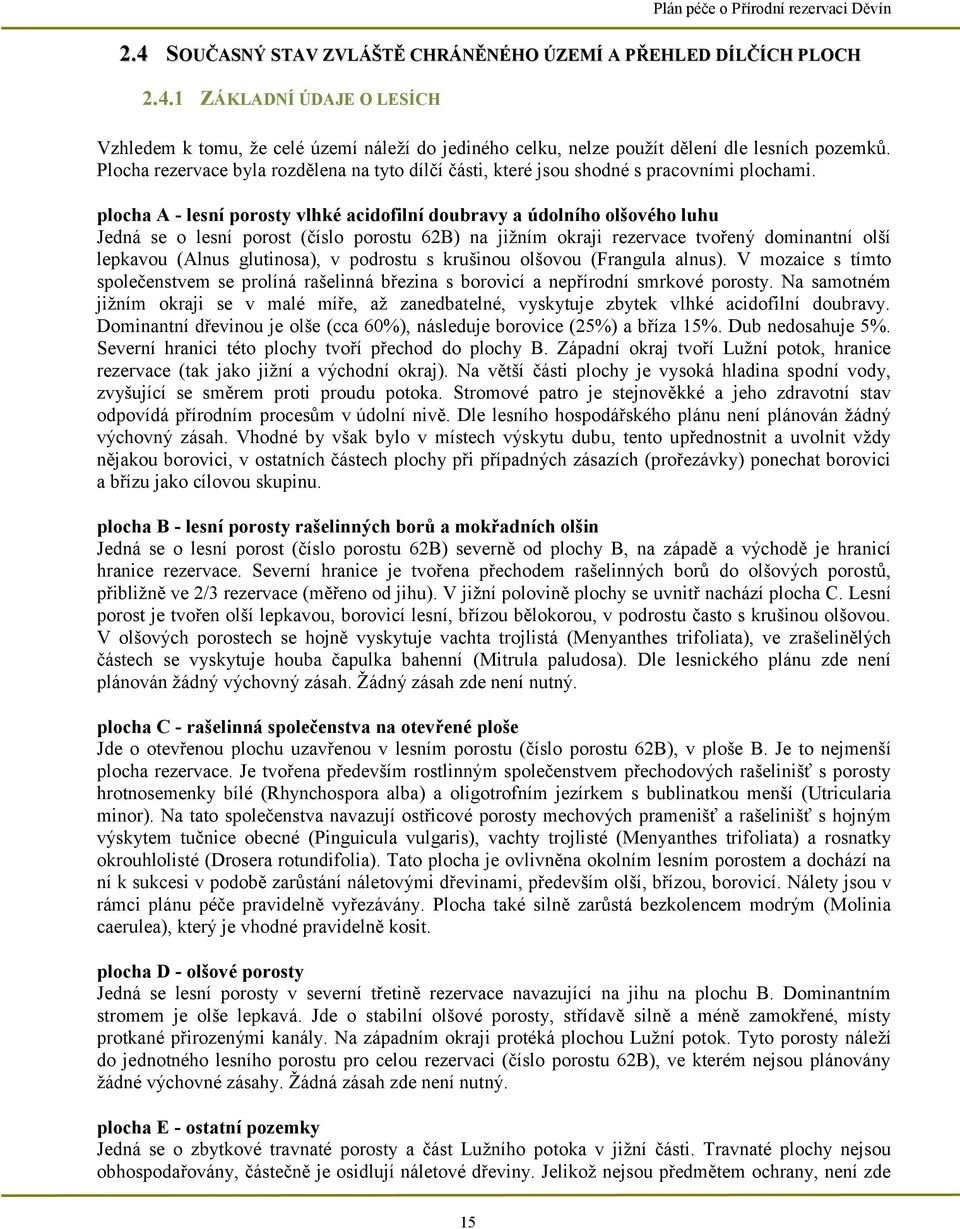 Plán péče o Přírodní rezervaci Děvín

2.4 SOUČASNÝ STAV ZVLÁŠTĚ CHRÁNĚNÉHO ÚZEMÍ A PŘEHLED DÍLČÍCH PLOCH

2.4.1 ZÁKLADNÍ ÚDAJE O LESÍCH

Vzhledem k tomu, že celé území náleží do jediného celku, nelze použít dělení dle lesních pozemků. Plocha rezervace byla rozdělena na tyto dílčí části, které jsou shodné s pracovními plochami.

plocha A - lesní porosty vlhké acidofilní doubravy a údolního olšového luhu
Jedná se o lesní porost (číslo porostu 62B) na jižním okraji rezervace tvořený dominantní olší lepkavou (Alnus glutinosa), v podrostu s krušinou olšovou (Frangula alnus). V mozaice s tímto společenstvem se prolíná rašelinná březina s borovicí a nepřírodní smrkové porosty. Na samotném jižním okraji se v malé míře, až zanedbatelné, vyskytuje zbytek vlhké acidofilní doubravy. Dominantní dřevinou je olše (cca 60%), následuje borovice (25%) a bříza 15%. Dub nedosahuje 5%. Severní hranici této plochy tvoří přechod do plochy B. Západní okraj tvoří Lužní potok, hranice rezervace (tak jako jižní a východní okraj). Na větší části plochy je vysoká hladina spodní vody, zvyšující se směrem proti proudu potoka. Stromové patro je stejnověkké a jeho zdravotní stav odpovídá přírodním procesům v údolní nivě. Dle lesního hospodářského plánu není plánován žádný výchovný zásah. Vhodné by však bylo v místech výskytu dubu, tento upřednostnit a uvolnit vždy nějakou borovici, v ostatních částech plochy při případných zásazích (prořezávky) ponechat borovici a břízu jako cílovou skupinu.

plocha B - lesní porosty rašelinných borů a mokřadních olšin
Jedná se o lesní porost (číslo porostu 62B) severně od plochy B, na západě a východě je hranicí hranice rezervace. Severní hranice je tvořena přechodem rašelinných borů do olšových porostů, přibližně ve 2/3 rezervace (měřeno od jihu). V jižní polovině plochy se uvnitř nachází plocha C. Lesní porost je tvořen olší lepkavou, borovicí lesní, břízou bělokorou, v podrostu často s krušinou olšovou. V olšových porostech se hojně vyskytuje vachta trojlistá (Menyanthes trifoliata), ve zrašelinělých částech se vyskytuje houba čapulka bahenní (Mitrula paludosa). Dle lesnického plánu zde není plánován žádný výchovný zásah. Žádný zásah zde není nutný.

plocha C - rašelinná společenstva na otevřené ploše
Jde o otevřenou plochu uzavřenou v lesním porostu (číslo porostu 62B), v ploše B. Je to nejmenší plocha rezervace. Je tvořena především rostlinným společenstvem přechodových rašelinišť s porosty hrotnosemenky bílé (Rhynchospora alba) a oligotrofním jezírkem s bublinatkou menší (Utricularia minor). Na tato společenstva navazují ostřicové porosty mechových pramenišť a rašelinišť s hojným výskytem tučnice obecné (Pinguicula vulgaris), vachty trojlisté (Menyanthes trifoliata) a rosnatky okrouhlolisté (Drosera rotundifolia). Tato plocha je ovlivněna okolním lesním porostem a dochází na ní k sukcesi v podobě zarůstání náletovými dřevinami, především olší, břízou, borovicí. Nálety jsou v rámci plánu péče pravidelně vyřezávány. Plocha také silně zarůstá bezkolencem modrým (Molinia caerulea), který je vhodné pravidelně kosit.

plocha D - olšové porosty
Jedná se lesní porosty v severní třetině rezervace navazující na jihu na plochu B. Dominantním stromem je olše lepkavá. Jde o stabilní olšové porosty, střídavě silně a méně zamokřené, místy protkané přirozenými kanály. Na západním okraji protéká plochou Lužní potok. Tyto porosty náleží do jednotného lesního porostu pro celou rezervaci (číslo porostu 62B), ve kterém nejsou plánovány žádné výchovné zásahy. Žádná zásah zde není nutný.

plocha E - ostatní pozemky
Jedná se o zbytkové travnaté porosty a část Lužního potoka v jižní části. Travnaté plochy nejsou obhospodařovány, částečně je osidlují náletové dřeviny. Jelikož nejsou předmětem ochrany, není zde

15